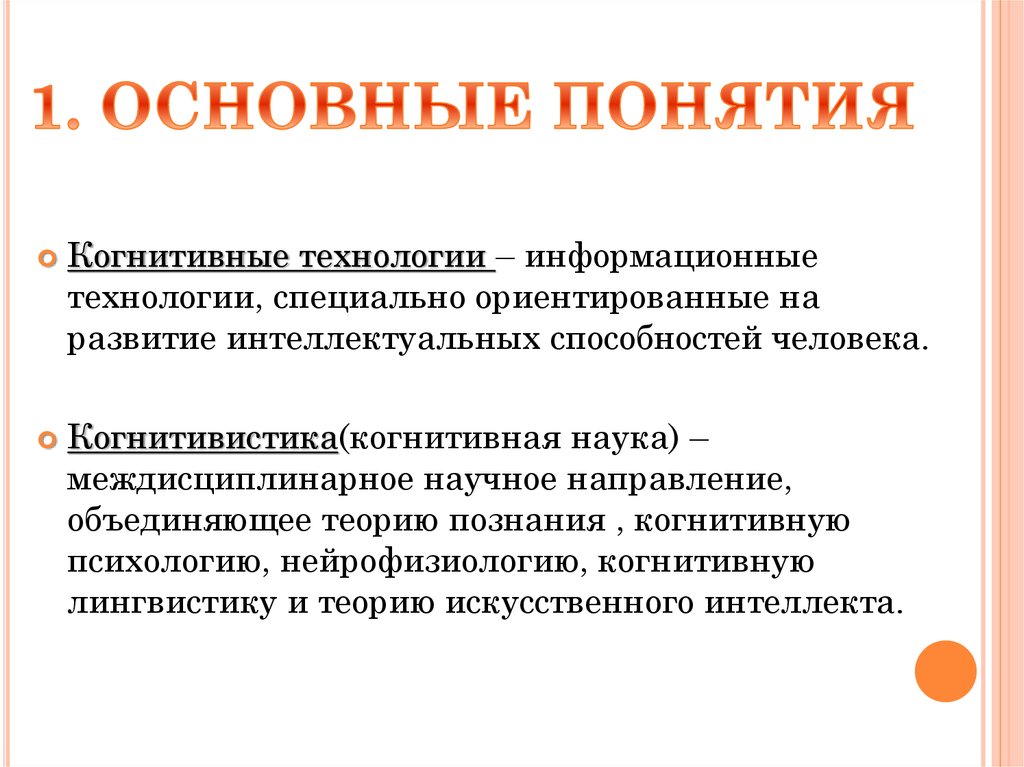 1. ОСНОВНЫЕ ПОНЯТИЯ

Когнитивные технологии – информационные технологии, специально ориентированные на развитие интеллектуальных способностей человека.

Когнитивистика(когнитивная наука) – междисциплинарное научное направление, объединяющее теорию познания , когнитивную психологию, нейрофизиологию, когнитивную лингвистику и теорию искусственного интеллекта.